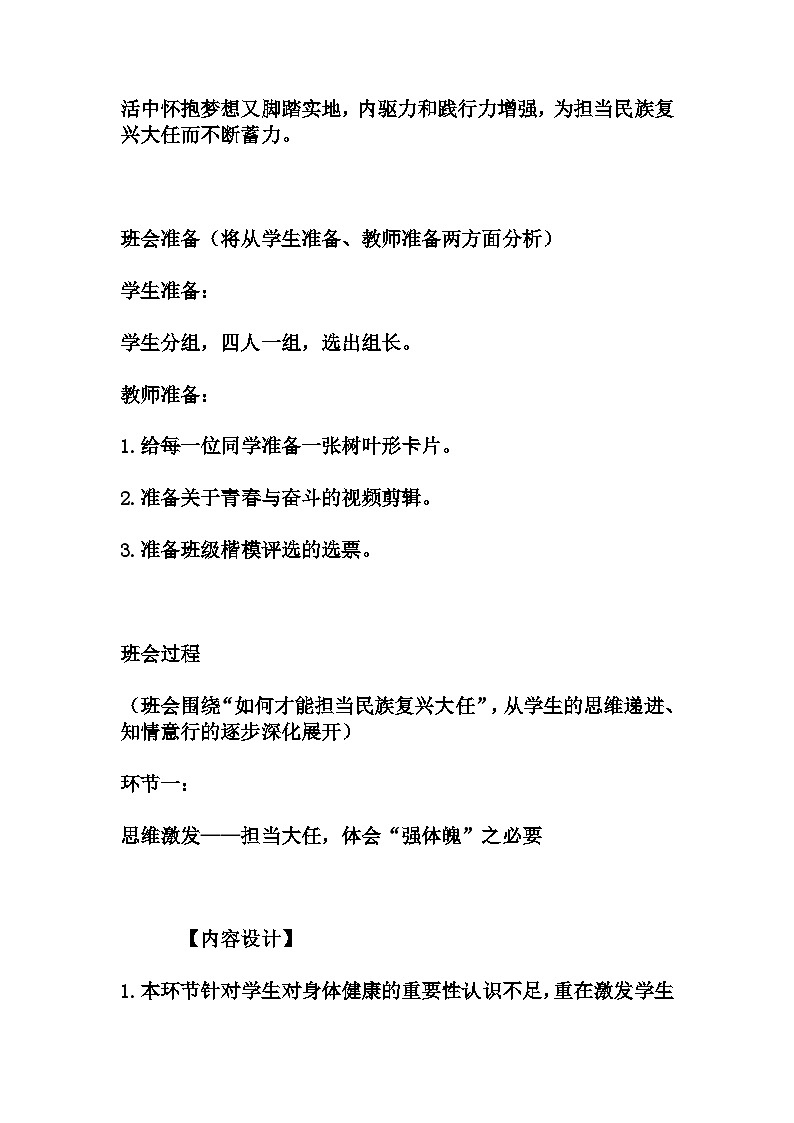 活中怀抱梦想又脚踏实地，内驱力和践行力增强，为担当民族复兴大任而不断蓄力。

班会准备（将从学生准备、教师准备两方面分析）

学生准备：

学生分组，四人一组，选出组长。

教师准备：

1.给每一位同学准备一张树叶形卡片。

2.准备关于青春与奋斗的视频剪辑。

3.准备班级楷模评选的选票。

班会过程

（班会围绕“如何才能担当民族复兴大任”，从学生的思维递进、知情意行的逐步深化展开）

环节一：

思维激发——担当大任，体会“强体魄”之必要

【内容设计】

1.本环节针对学生对身体健康的重要性认识不足，重在激发学生